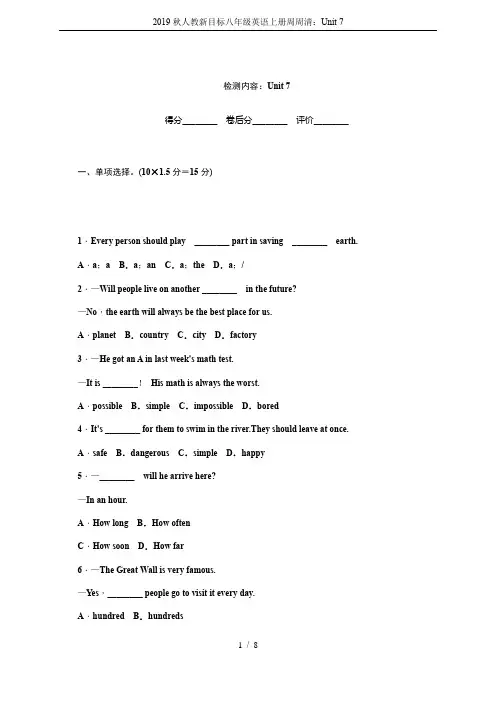 2019 秋人教新目标八年级英语上册周周清：Unit 7

检测内容：Unit 7

得分________ 卷后分________ 评价________

一、单项选择。(10×1.5 分＝15 分)

1．Every person should play ________ part in saving ________ earth.

A．a；a B．a；an C．a；the D．a；/

2．—Will people live on another ________ in the future?

—No，the earth will always be the best place for us.

A．planet B．country C．city D．factory

3．—He got an A in last week's math test.

—It is ________！ His math is always the worst.

A．possible B．simple C．impossible D．bored

4．It's ________ for them to swim in the river.They should leave at once.

A．safe B．dangerous C．simple D．happy

5．—________ will he arrive here?

—In an hour.

A．How long B．How often

C．How soon D．How far

6．—The Great Wall is very famous.

—Yes，________ people go to visit it every day.

A．hundred B．hundreds

1 / 8